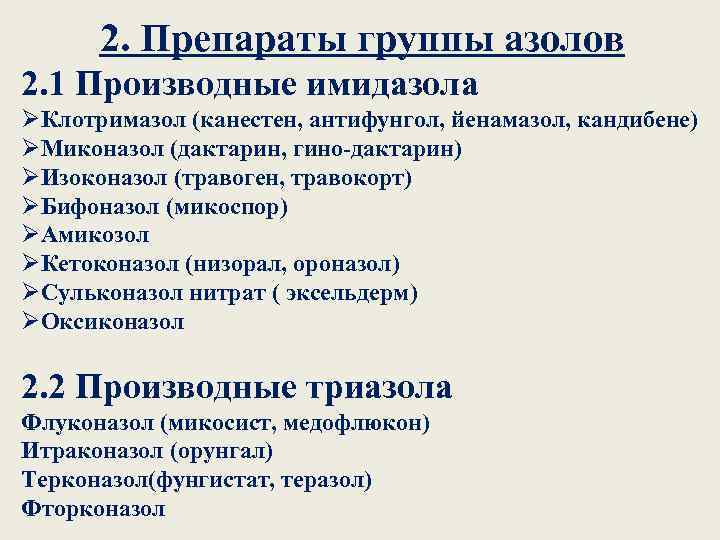 2. Препараты группы азолов

2.1 Производные имидазола

➢Клотримазол (канестен, антифунгол, йенамазол, кандибене)
➢Миконазол (дактарин, гино-дактарин)
➢Изоконазол (травоген, травокорт)
➢Бифоназол (микоспор)
➢Амикозол
➢Кетоконазол (низорал, ороназол)
➢Сульконазол нитрат ( эксельдерм)
➢Оксиконазол

2.2 Производные триазола

Флуконазол (микосист, медофлюкон)
Итраконазол (орунгал)
Терконазол(фунгистат, теразол)
Фторконазол